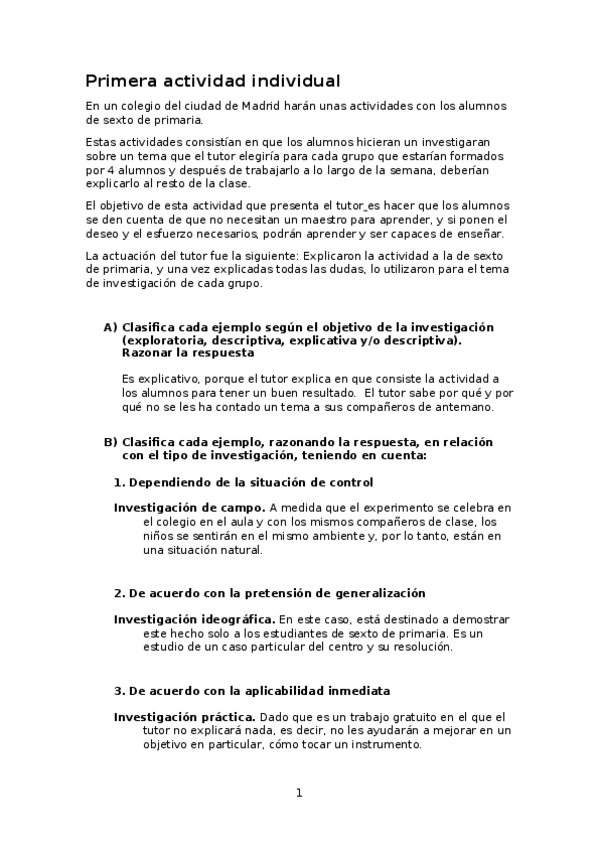 Primera actividad individual

En un colegio del ciudad de Madrid harán unas actividades con los alumnos de sexto de primaria.

Estas actividades consistían en que los alumnos hicieran un investigaran sobre un tema que el tutor elegiría para cada grupo que estarían formados por 4 alumnos y después de trabajarlo a lo largo de la semana, deberían explicarlo al resto de la clase.

El objetivo de esta actividad que presenta el tutor es hacer que los alumnos se den cuenta de que no necesitan un maestro para aprender, y si ponen el deseo y el esfuerzo necesarios, podrán aprender y ser capaces de enseñar.

La actuación del tutor fue la siguiente: Explicaron la actividad a la de sexto de primaria, y una vez explicadas todas las dudas, lo utilizaron para el tema de investigación de cada grupo.

A) Clasifica cada ejemplo según el objetivo de la investigación (exploratoria, descriptiva, explicativa y/o descriptiva). Razonar la respuesta

Es explicativo, porque el tutor explica en que consiste la actividad a los alumnos para tener un buen resultado. El tutor sabe por qué y por qué no se les ha contado un tema a sus compañeros de antemano.

B) Clasifica cada ejemplo, razonando la respuesta, en relación con el tipo de investigación, teniendo en cuenta:

1. Dependiendo de la situación de control

Investigación de campo. A medida que el experimento se celebra en el colegio en el aula y con los mismos compañeros de clase, los niños se sentirán en el mismo ambiente y, por lo tanto, están en una situación natural.

2. De acuerdo con la pretensión de generalización

Investigación ideográfica. En este caso, está destinado a demostrar este hecho solo a los estudiantes de sexto de primaria. Es un estudio de un caso particular del centro y su resolución.

3. De acuerdo con la aplicabilidad inmediata

Investigación práctica. Dado que es un trabajo gratuito en el que el tutor no explicará nada, es decir, no les ayudarán a mejorar en un objetivo en particular, cómo tocar un instrumento.

1